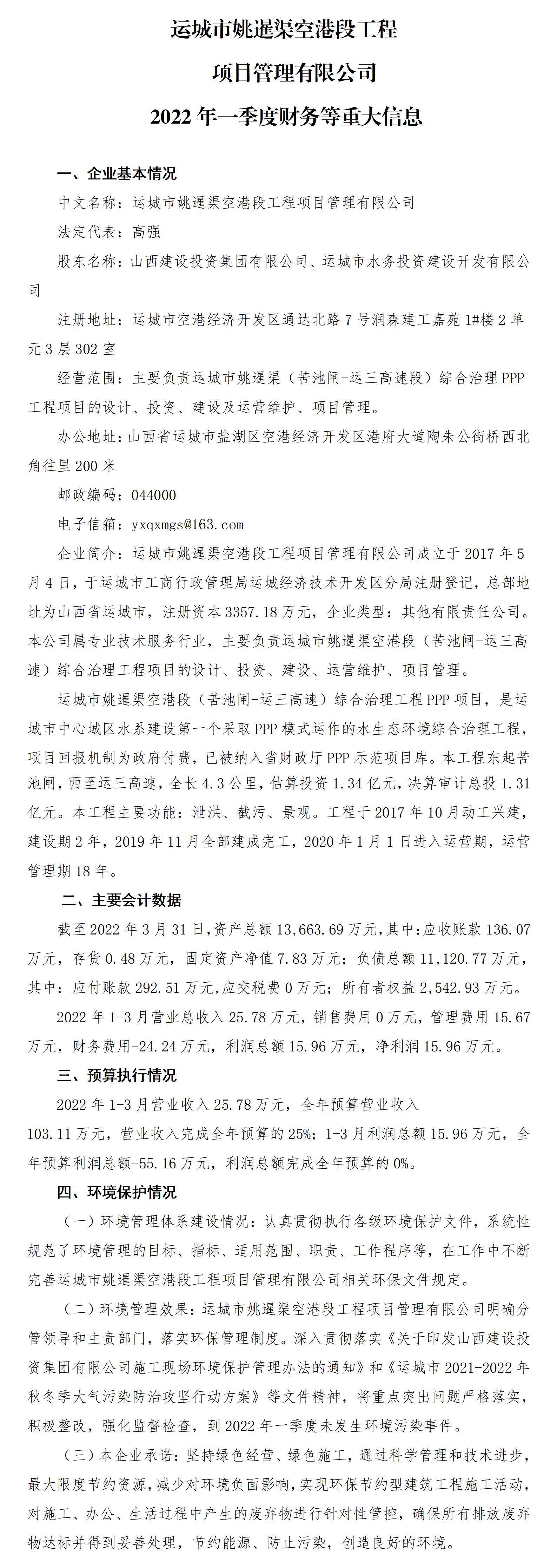 运城市姚暹渠空港段工程

项目管理有限公司

2022 年一季度财务等重大信息

一、企业基本情况

中文名称：运城市姚暹渠空港段工程项目管理有限公司

法定代表：高强

股东名称：山西建设投资集团有限公司、运城市水务投资建设开发有限公司

注册地址：运城市空港经济开发区通达北路 7 号润森建工嘉苑 1#楼 2 单元 3 层 302 室

经营范围：主要负责运城市姚暹渠（苦池闸-运三高速段）综合治理 PPP 工程项目的设计、投资、建设及运营维护、项目管理。

办公地址：山西省运城市盐湖区空港经济开发区港府大道陶朱公街桥西北角往里 200 米

邮政编码：044000

电子信箱：yxqxmgs@163.com

企业简介：运城市姚暹渠空港段工程项目管理有限公司成立于 2017 年 5 月 4 日，于运城市工商行政管理局运城经济技术开发区分局注册登记，总部地址为山西省运城市，注册资本 3357.18 万元，企业类型：其他有限责任公司。本公司属专业技术服务行业，主要负责运城市姚暹渠空港段（苦池闸-运三高速）综合治理工程项目的设计、投资、建设、运营维护、项目管理。

运城市姚暹渠空港段（苦池闸-运三高速）综合治理工程 PPP 项目，是运城市中心城区水系建设第一个采取 PPP 模式运作的水生态环境综合治理工程，项目回报机制为政府付费，已被纳入省财政厅 PPP 示范项目库。本工程东起苦池闸，西至运三高速，全长 4.3 公里，估算投资 1.34 亿元，决算审计总投 1.31 亿元。本工程主要功能：泄洪、截污、景观。工程于 2017 年 10 月动工兴建，建设期 2 年，2019 年 11 月全部建成完工，2020 年 1 月 1 日进入运营期，运营管理期 18 年。

二、主要会计数据

截至 2022 年 3 月 31 日，资产总额 13,663.69 万元，其中：应收账款 136.07 万元，存货 0.48 万元，固定资产净值 7.83 万元；负债总额 11,120.77 万元，其中：应付账款 292.51 万元，应交税费 0 万元；所有者权益 2,542.93 万元。

2022 年 1-3 月营业总收入 25.78 万元，销售费用 0 万元，管理费用 15.67 万元，财务费用-24.24 万元，利润总额 15.96 万元，净利润 15.96 万元。

三、预算执行情况

2022 年 1-3 月营业收入 25.78 万元，全年预算营业收入 103.11 万元，营业收入完成全年预算的 25%；1-3 月利润总额 15.96 万元，全年预算利润总额-55.16 万元，利润总额完成全年预算的 0%。

四、环境保护情况

（一）环境管理体系建设情况：认真贯彻执行各级环境保护文件，系统性规范了环境管理的目标、指标、适用范围、职责、工作程序等，在工作中不断完善运城市姚暹渠空港段工程项目管理有限公司相关环保文件规定。

（二）环境管理效果：运城市姚暹渠空港段工程项目管理有限公司明确分管领导和主责部门，落实环保管理制度。深入贯彻落实《关于印发山西建设投资集团有限公司施工现场环境保护管理办法的通知》和《运城市 2021-2022 年秋冬季大气污染防治攻坚行动方案》等文件精神，将重点突出问题严格落实，积极整改，强化监督检查，到 2022 年一季度未发生环境污染事件。

（三）本企业承诺：坚持绿色经营、绿色施工，通过科学管理和技术进步，最大限度节约资源，减少对环境负面影响，实现环保节约型建筑工程施工活动，对施工、办公、生活过程中产生的废弃物进行针对性管控，确保所有排放废弃物达标并得到妥善处理，节约能源、防止污染，创造良好的环境。